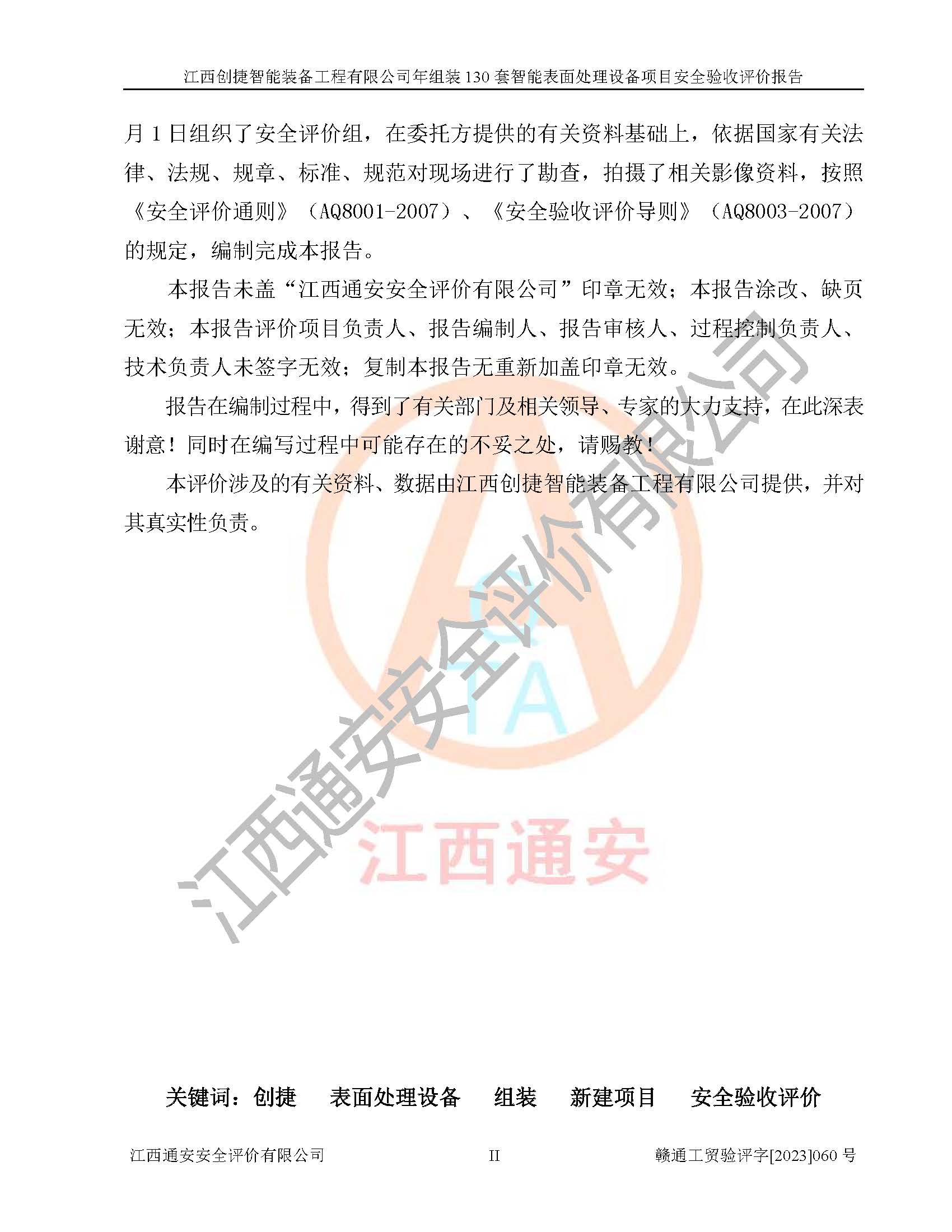 江西创捷智能装备工程有限公司年组装 130 套智能表面处理设备项目安全验收评价报告

月 1 日组织了安全评价组，在委托方提供的有关资料基础上，依据国家有关法律、法规、规章、标准、规范对现场进行了勘查，拍摄了相关影像资料，按照《安全评价通则》（AQ8001-2007）、《安全验收评价导则》（AQ8003-2007）的规定，编制完成本报告。

本报告未盖“江西通安安全评价有限公司”印章无效；本报告涂改、缺页无效；本报告评价项目负责人、报告编制人、报告审核人、过程控制负责人、技术负责人未签字无效；复制本报告无重新加盖印章无效。

报告在编制过程中，得到了有关部门及相关领导、专家的大力支持，在此深表谢意！同时在编写过程中可能存在的不妥之处，请赐教！

本评价涉及的有关资料、数据由江西创捷智能装备工程有限公司提供，并对其真实性负责。

江西通安安全评价有限公司

TA

江西通安

关键词：创捷　表面处理设备　组装　新建项目　安全验收评价

江西通安安全评价有限公司　II　赣通工贸验评字[2023]060 号